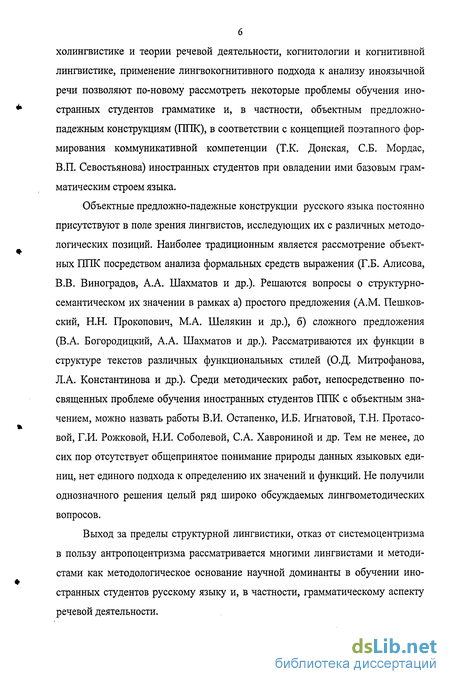 6

холингвистике и теории речевой деятельности, когнитологии и когнитивной лингвистике, применение лингвокогнитивного подхода к анализу иноязычной речи позволяют по-новому рассмотреть некоторые проблемы обучения иностранных студентов грамматике и, в частности, объектным предложно-падежным конструкциям (ППК), в соответствии с концепцией поэтапного формирования коммуникативной компетенции (Т.К. Донская, С.Б. Мордас, В.П. Севостьянова) иностранных студентов при овладении ими базовым грамматическим строем языка.

Объектные предложно-падежные конструкции русского языка постоянно присутствуют в поле зрения лингвистов, исследующих их с различных методологических позиций. Наиболее традиционным является рассмотрение объектных ППК посредством анализа формальных средств выражения (Г.Б. Алисова, В.В. Виноградов, А.А. Шахматов и др.). Решаются вопросы о структурно-семантическом их значении в рамках а) простого предложения (А.М. Пешковский, Н.Н. Прокопович, М.А. Шелякин и др.), б) сложного предложения (В.А. Богородицкий, А.А. Шахматов и др.). Рассматриваются их функции в структуре текстов различных функциональных стилей (О.Д. Митрофанова, Л.А. Константинова и др.). Среди методических работ, непосредственно посвященных проблеме обучения иностранных студентов ППК с объектным значением, можно назвать работы В.И. Остапенко, И.Б. Игнатовой, Т.Н. Протасовой, Г.И. Рожковой, Н.И. Соболевой, С.А. Хаврониной и др. Тем не менее, до сих пор отсутствует общепринятое понимание природы данных языковых единиц, нет единого подхода к определению их значений и функций. Не получили однозначного решения целый ряд широко обсуждаемых лингвометодических вопросов.

Выход за пределы структурной лингвистики, отказ от системоцентризма в пользу антропоцентризма рассматривается многими лингвистами и методистами как методологическое основание научной доминанты в обучении иностранных студентов русскому языку и, в частности, грамматическому аспекту речевой деятельности.

dsLib.net
библиотека диссертаций